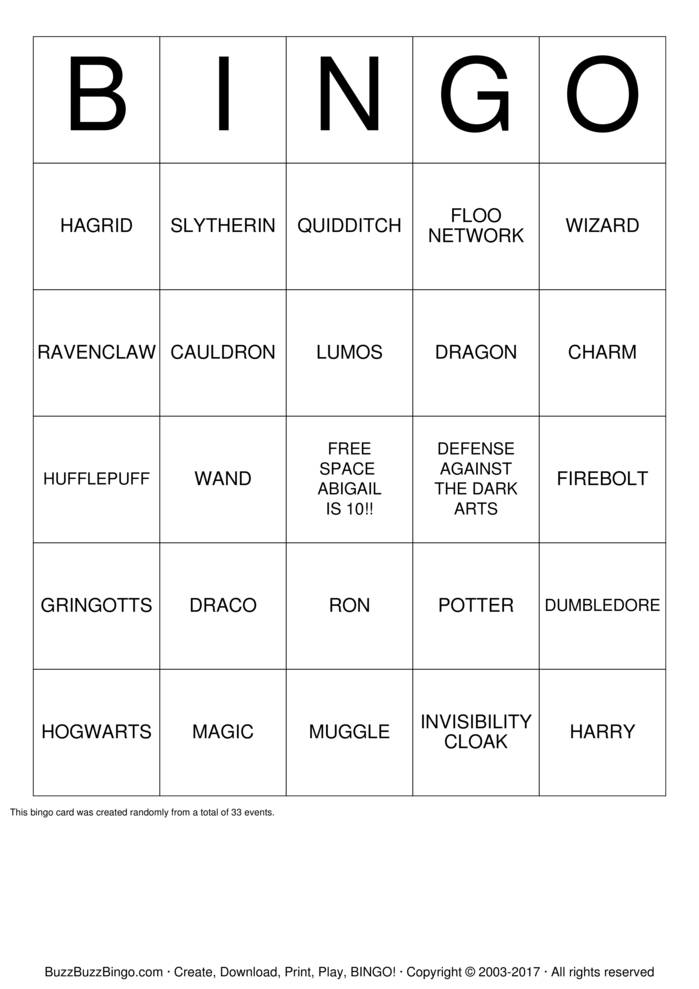 | B | I | N | G | O |
|---|---|---|---|---|
| HAGRID | SLYTHERIN | QUIDDITCH | FLOO NETWORK | WIZARD |
| RAVENCLAW | CAULDRON | LUMOS | DRAGON | CHARM |
| HUFFLEPUFF | WAND | FREE SPACE ABIGAIL IS 10!! | DEFENSE AGAINST THE DARK ARTS | FIREBOLT |
| GRINGOTTS | DRACO | RON | POTTER | DUMBLEDORE |
| HOGWARTS | MAGIC | MUGGLE | INVISIBILITY CLOAK | HARRY |

This bingo card was created randomly from a total of 33 events.

BuzzBuzzBingo.com · Create, Download, Print, Play, BINGO! · Copyright © 2003-2017 · All rights reserved